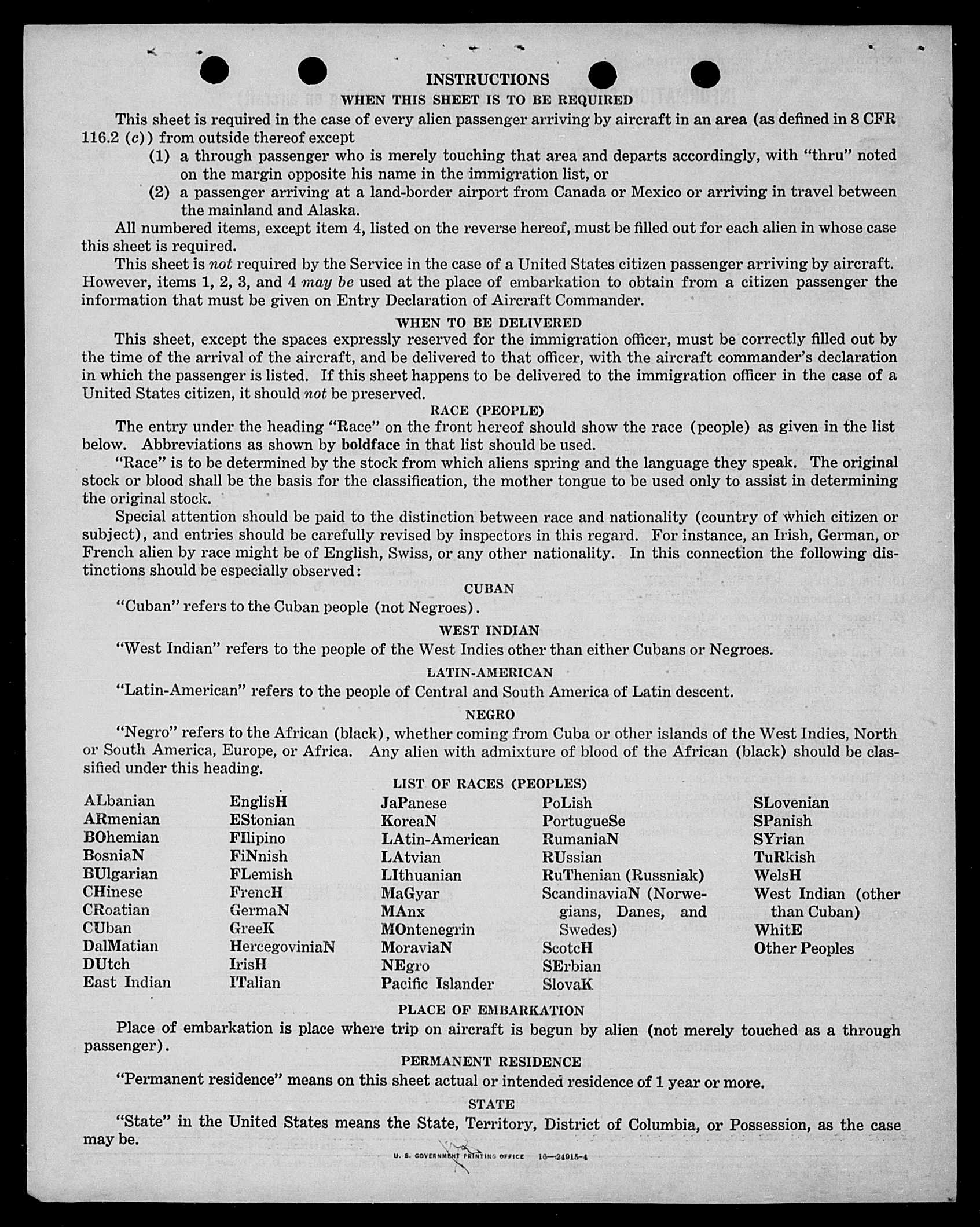 INSTRUCTIONS
WHEN THIS SHEET IS TO BE REQUIRED

This sheet is required in the case of every alien passenger arriving by aircraft in an area (as defined in 8 CFR 116.2 (c)) from outside thereof except

(1) a through passenger who is merely touching that area and departs accordingly, with "thru" noted on the margin opposite his name in the immigration list, or

(2) a passenger arriving at a land-border airport from Canada or Mexico or arriving in travel between the mainland and Alaska.

All numbered items, except item 4, listed on the reverse hereof, must be filled out for each alien in whose case this sheet is required.

This sheet is not required by the Service in the case of a United States citizen passenger arriving by aircraft. However, items 1, 2, 3, and 4 may be used at the place of embarkation to obtain from a citizen passenger the information that must be given on Entry Declaration of Aircraft Commander.

WHEN TO BE DELIVERED

This sheet, except the spaces expressly reserved for the immigration officer, must be correctly filled out by the time of the arrival of the aircraft, and be delivered to that officer, with the aircraft commander's declaration in which the passenger is listed. If this sheet happens to be delivered to the immigration officer in the case of a United States citizen, it should not be preserved.

RACE (PEOPLE)

The entry under the heading "Race" on the front hereof should show the race (people) as given in the list below. Abbreviations as shown by boldface in that list should be used.

"Race" is to be determined by the stock from which aliens spring and the language they speak. The original stock or blood shall be the basis for the classification, the mother tongue to be used only to assist in determining the original stock.

Special attention should be paid to the distinction between race and nationality (country of which citizen or subject), and entries should be carefully revised by inspectors in this regard. For instance, an Irish, German, or French alien by race might be of English, Swiss, or any other nationality. In this connection the following distinctions should be especially observed:

CUBAN

"Cuban" refers to the Cuban people (not Negroes).

WEST INDIAN

"West Indian" refers to the people of the West Indies other than either Cubans or Negroes.

LATIN-AMERICAN

"Latin-American" refers to the people of Central and South America of Latin descent.

NEGRO

"Negro" refers to the African (black), whether coming from Cuba or other islands of the West Indies, North or South America, Europe, or Africa. Any alien with admixture of blood of the African (black) should be classified under this heading.

LIST OF RACES (PEOPLES)

ALbanian
ARmenian
BOhemian
BosniaN
BUlgarian
CHinese
CRoatian
CUban
DalMatian
DUtch
East Indian

EnglisH
EStonian
FIlipino
FiNnish
FLemish
FrencH
GermaN
GreeK
HercegoviniaN
IrisH
ITalian

JaPanese
KoreaN
LAtin-American
LAtvian
LIthuanian
MaGyar
MAnx
MOntenegrin
MoraviaN
NEgro
Pacific Islander

PoLish
PortugueSe
RumaniaN
RUssian
RuThenian (Russniak)
ScandinaviaN (Norwegians, Danes, and Swedes)
ScotcH
SErbian
SlovaK

SLovenian
SPanish
SYrian
TuRkish
WelsH
West Indian (other than Cuban)
WhitE
Other Peoples

PLACE OF EMBARKATION

Place of embarkation is place where trip on aircraft is begun by alien (not merely touched as a through passenger).

PERMANENT RESIDENCE

"Permanent residence" means on this sheet actual or intended residence of 1 year or more.

STATE

"State" in the United States means the State, Territory, District of Columbia, or Possession, as the case may be.

U. S. GOVERNMENT PRINTING OFFICE 16—24915-4